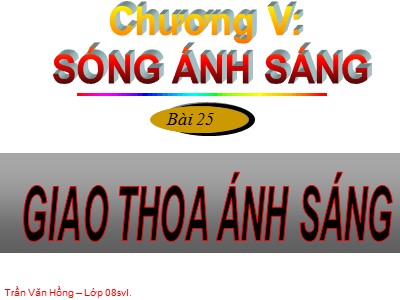 Chương V:
SÓNG ÁNH SÁNG

Bài 25

GIAO THOA ÁNH SÁNG

Trần Văn Hồng – Lớp 08svl.